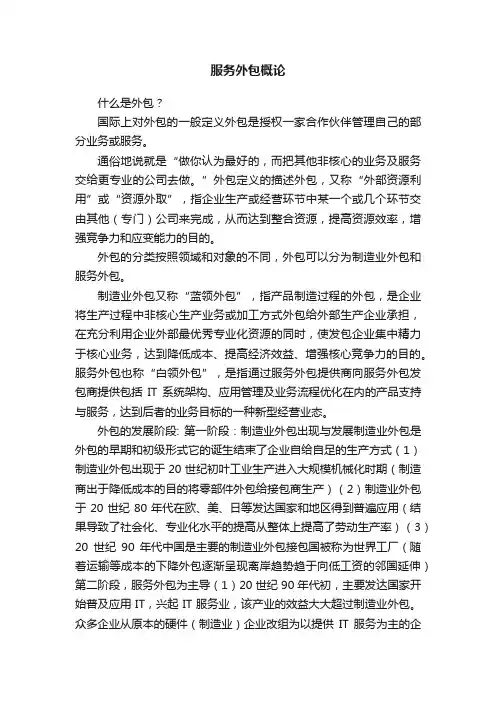 服务外包概论

什么是外包？

国际上对外包的一般定义外包是授权一家合作伙伴管理自己的部分业务或服务。

通俗地说就是“做你认为最好的，而把其他非核心的业务及服务交给更专业的公司去做。”外包定义的描述外包，又称“外部资源利用”或“资源外取”，指企业生产或经营环节中某一个或几个环节交由其他（专门）公司来完成，从而达到整合资源，提高资源效率，增强竞争力和应变能力的目的。

外包的分类按照领域和对象的不同，外包可以分为制造业外包和服务外包。

制造业外包又称“蓝领外包”，指产品制造过程的外包，是企业将生产过程中非核心生产业务或加工方式外包给外部生产企业承担，在充分利用企业外部最优秀专业化资源的同时，使发包企业集中精力于核心业务，达到降低成本、提高经济效益、增强核心竞争力的目的。服务外包也称“白领外包”，是指通过服务外包提供商向服务外包发包商提供包括 IT 系统架构、应用管理及业务流程优化在内的产品支持与服务，达到后者的业务目标的一种新型经营业态。

外包的发展阶段: 第一阶段：制造业外包出现与发展制造业外包是外包的早期和初级形式它的诞生结束了企业自给自足的生产方式（1）制造业外包出现于 20 世纪初叶工业生产进入大规模机械化时期（制造商出于降低成本的目的将零部件外包给接包商生产）（2）制造业外包于 20 世纪 80 年代在欧、美、日等发达国家和地区得到普遍应用（结果导致了社会化、专业化水平的提高从整体上提高了劳动生产率）（3）20 世纪 90 年代中国是主要的制造业外包接包国被称为世界工厂（随着运输等成本的下降外包逐渐呈现离岸趋势趋于向低工资的邻国延伸）第二阶段，服务外包为主导（1）20 世纪 90 年代初，主要发达国家开始普及应用 IT，兴起 IT 服务业，该产业的效益大大超过制造业外包。众多企业从原本的硬件（制造业）企业改组为以提供 IT 服务为主的企